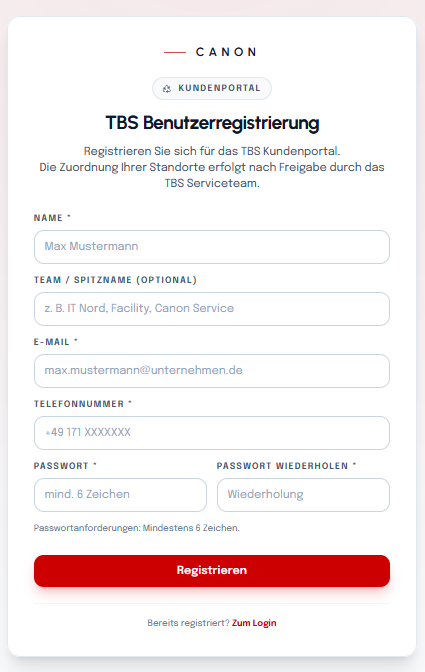 CANON

KUNDENPORTAL

TBS Benutzerregistrierung

Registrieren Sie sich für das TBS Kundenportal.
Die Zuordnung Ihrer Standorte erfolgt nach Freigabe durch das TBS Serviceteam.

NAME *

Max Mustermann

TEAM / SPITZNAME (OPTIONAL)

z. B. IT Nord, Facility, Canon Service

E-MAIL *

max.mustermann@unternehmen.de

TELEFONNUMMER *

+49 171 XXXXXXX

PASSWORT *

mind. 6 Zeichen

PASSWORT WIEDERHOLEN *

Wiederholung

Passwortanforderungen: Mindestens 6 Zeichen.

Registrieren

Bereits registriert? Zum Login